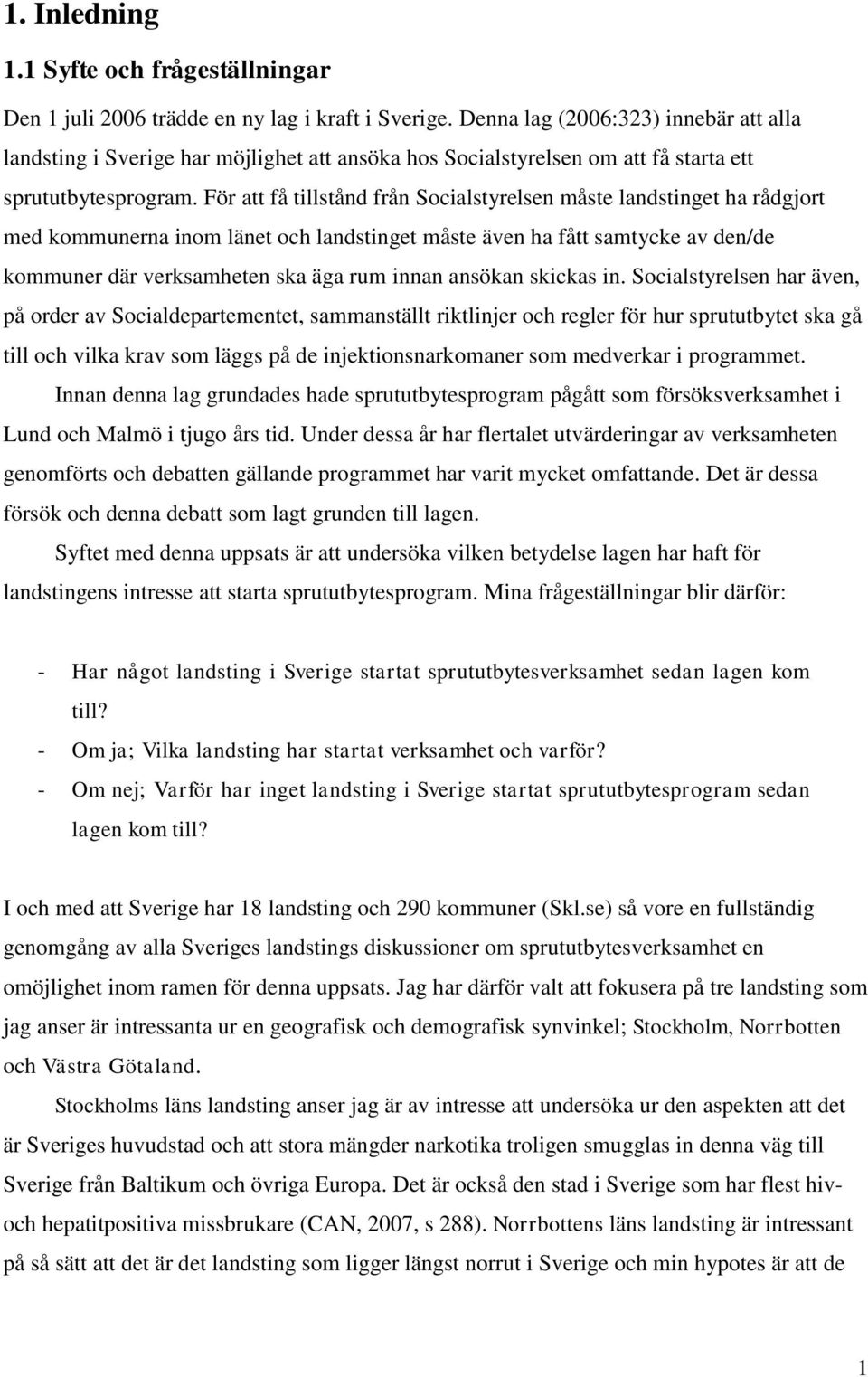 1. Inledning

1.1 Syfte och frågeställningar

Den 1 juli 2006 trädde en ny lag i kraft i Sverige. Denna lag (2006:323) innebär att alla landsting i Sverige har möjlighet att ansöka hos Socialstyrelsen om att få starta ett sprututbytesprogram. För att få tillstånd från Socialstyrelsen måste landstinget ha rådgjort med kommunerna inom länet och landstinget måste även ha fått samtycke av den/de kommuner där verksamheten ska äga rum innan ansökan skickas in. Socialstyrelsen har även, på order av Socialdepartementet, sammanställt riktlinjer och regler för hur sprututbytet ska gå till och vilka krav som läggs på de injektionsnarkomaner som medverkar i programmet.

Innan denna lag grundades hade sprututbytesprogram pågått som försöksverksamhet i Lund och Malmö i tjugo års tid. Under dessa år har flertalet utvärderingar av verksamheten genomförts och debatten gällande programmet har varit mycket omfattande. Det är dessa försök och denna debatt som lagt grunden till lagen.

Syftet med denna uppsats är att undersöka vilken betydelse lagen har haft för landstingens intresse att starta sprututbytesprogram. Mina frågeställningar blir därför:

- Har något landsting i Sverige startat sprututbytesverksamhet sedan lagen kom till?
- Om ja; Vilka landsting har startat verksamhet och varför?
- Om nej; Varför har inget landsting i Sverige startat sprututbytesprogram sedan lagen kom till?

I och med att Sverige har 18 landsting och 290 kommuner (Skl.se) så vore en fullständig genomgång av alla Sveriges landstings diskussioner om sprututbytesverksamhet en omöjlighet inom ramen för denna uppsats. Jag har därför valt att fokusera på tre landsting som jag anser är intressanta ur en geografisk och demografisk synvinkel; Stockholm, Norrbotten och Västra Götaland.

Stockholms läns landsting anser jag är av intresse att undersöka ur den aspekten att det är Sveriges huvudstad och att stora mängder narkotika troligen smugglas in denna väg till Sverige från Baltikum och övriga Europa. Det är också den stad i Sverige som har flest hiv- och hepatitpositiva missbrukare (CAN, 2007, s 288). Norrbottens läns landsting är intressant på så sätt att det är det landsting som ligger längst norrut i Sverige och min hypotes är att de

1